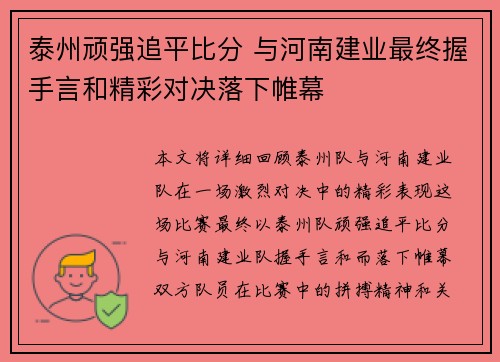 泰州顽强追平比分 与河南建业最终握手言和精彩对决落下帷幕

本文将详细回顾泰州队与河南建业队在一场激烈对决中的精彩表现这场比赛最终以泰州队顽强追平比分与河南建业队握手言和而落下帷幕双方队员在比赛中的拼搏精神和关